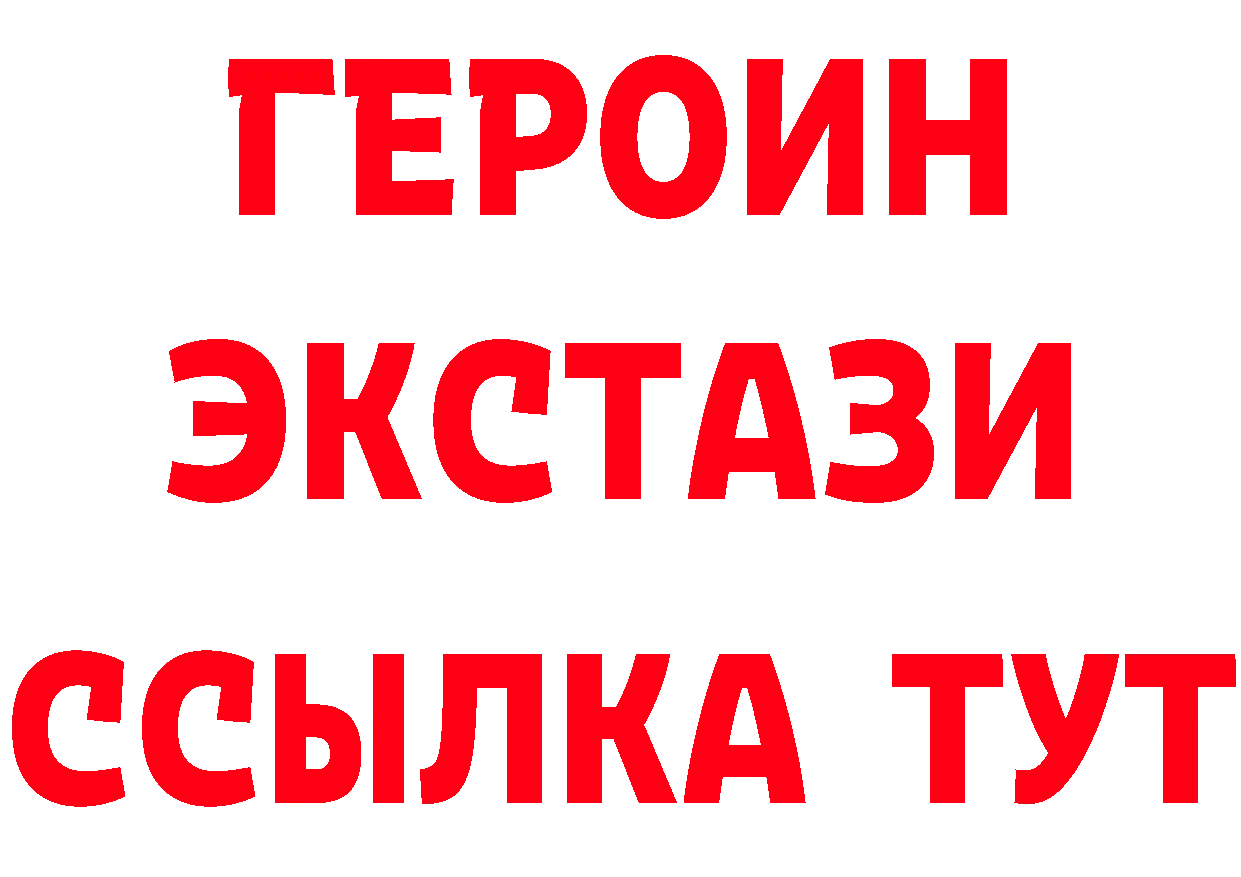 ГЕРОИН
ЭКСТАЗИ
ССЫЛКА ТУТ